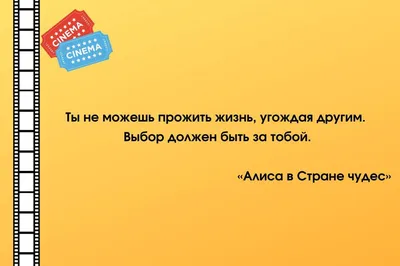 CINEMA
CINEMA

Ты не можешь прожить жизнь, угождая другим. Выбор должен быть за тобой.

«Алиса в Стране чудес»